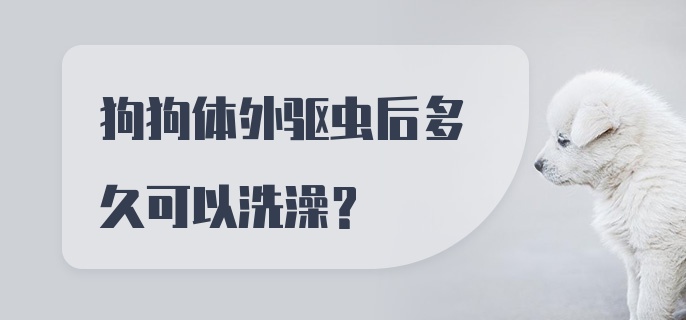 狗狗体外驱虫后多久可以洗澡？